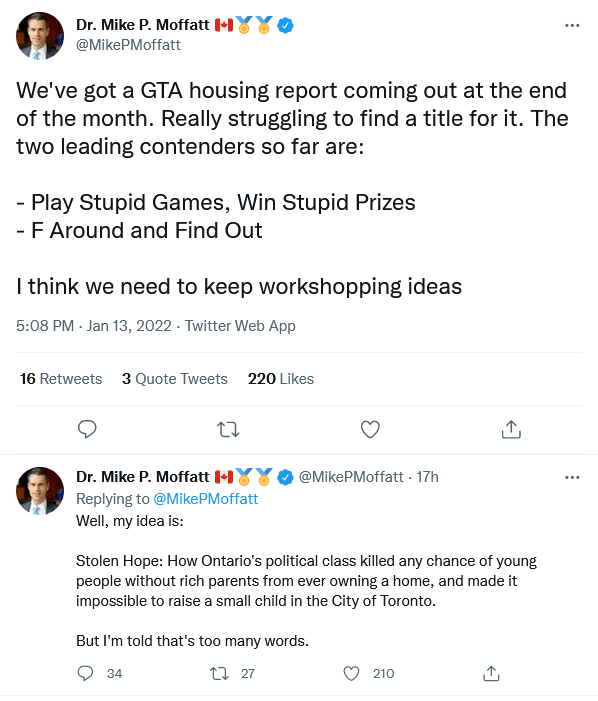 Dr. Mike P. Moffatt 🇨🇦🏅🏅
@MikePMoffatt

We've got a GTA housing report coming out at the end of the month. Really struggling to find a title for it. The two leading contenders so far are:

- Play Stupid Games, Win Stupid Prizes
- F Around and Find Out

I think we need to keep workshopping ideas

5:08 PM · Jan 13, 2022 · Twitter Web App

16 Retweets 3 Quote Tweets 220 Likes

Dr. Mike P. Moffatt 🇨🇦🏅🏅 @MikePMoffatt · 17h
Replying to @MikePMoffatt
Well, my idea is:

Stolen Hope: How Ontario's political class killed any chance of young people without rich parents from ever owning a home, and made it impossible to raise a small child in the City of Toronto.

But I'm told that's too many words.

34 27 210